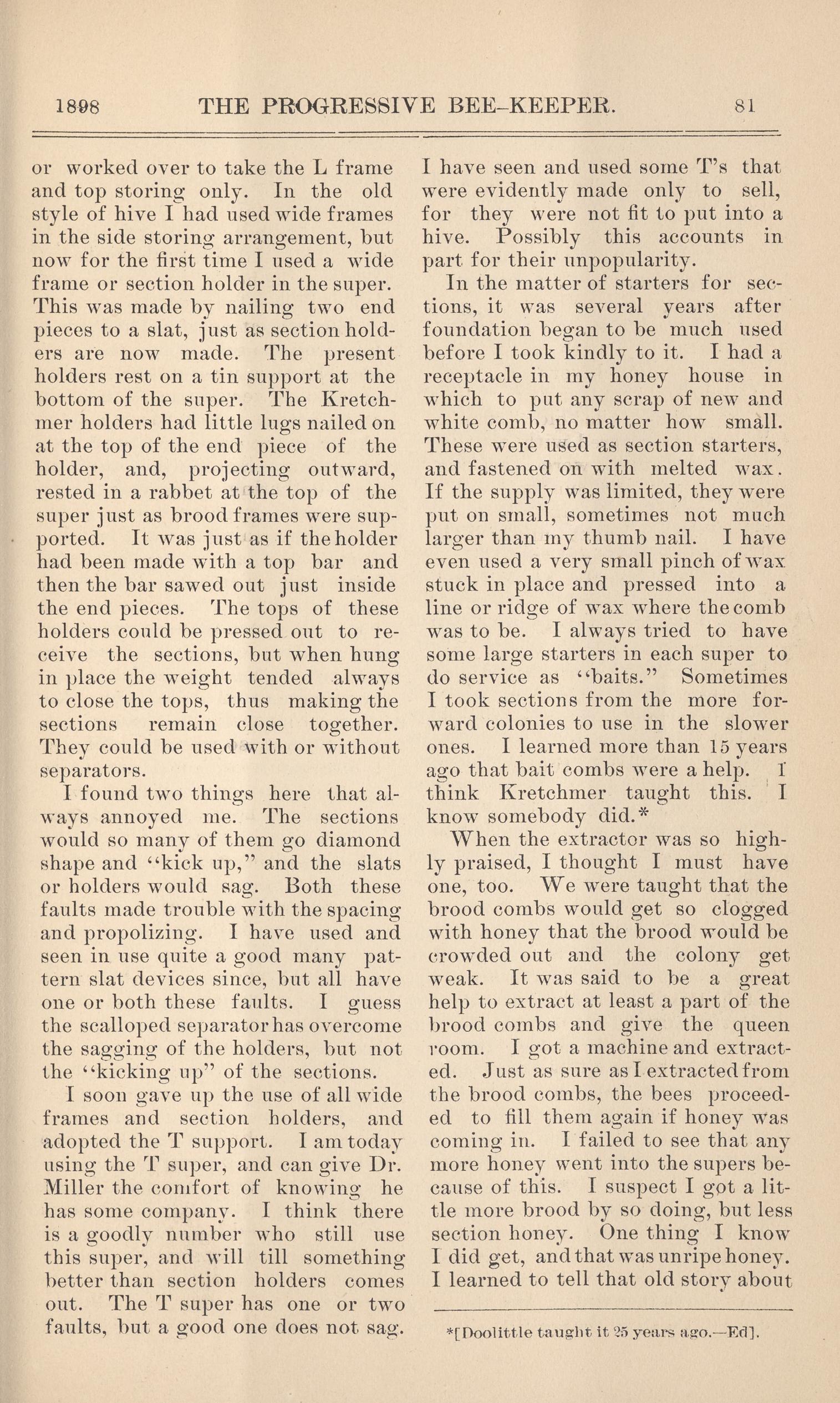 1898 THE PROGRESSIVE BEE-KEEPER. 81

or worked over to take the L frame and top storing only. In the old style of hive I had used wide frames in the side storing arrangement, but now for the first time I used a wide frame or section holder in the super. This was made by nailing two end pieces to a slat, just as section holders are now made. The present holders rest on a tin support at the bottom of the super. The Kretchmer holders had little lugs nailed on at the top of the end piece of the holder, and, projecting outward, rested in a rabbet at the top of the super just as brood frames were supported. It was just as if the holder had been made with a top bar and then the bar sawed out just inside the end pieces. The tops of these holders could be pressed out to receive the sections, but when hung in place the weight tended always to close the tops, thus making the sections remain close together. They could be used with or without separators.

I found two things here that always annoyed me. The sections would so many of them go diamond shape and "kick up," and the slats or holders would sag. Both these faults made trouble with the spacing and propolizing. I have used and seen in use quite a good many pattern slat devices since, but all have one or both these faults. I guess the scalloped separator has overcome the sagging of the holders, but not the "kicking up" of the sections.

I soon gave up the use of all wide frames and section holders, and adopted the T support. I am today using the T super, and can give Dr. Miller the comfort of knowing he has some company. I think there is a goodly number who still use this super, and will till something better than section holders comes out. The T super has one or two faults, but a good one does not sag. I have seen and used some T's that were evidently made only to sell, for they were not fit to put into a hive. Possibly this accounts in part for their unpopularity.

In the matter of starters for sections, it was several years after foundation began to be much used before I took kindly to it. I had a receptacle in my honey house in which to put any scrap of new and white comb, no matter how small. These were used as section starters, and fastened on with melted wax. If the supply was limited, they were put on small, sometimes not much larger than my thumb nail. I have even used a very small pinch of wax stuck in place and pressed into a line or ridge of wax where the comb was to be. I always tried to have some large starters in each super to do service as "baits." Sometimes I took sections from the more forward colonies to use in the slower ones. I learned more than 15 years ago that bait combs were a help. I think Kretchmer taught this. I know somebody did.*

When the extractor was so highly praised, I thought I must have one, too. We were taught that the brood combs would get so clogged with honey that the brood would be crowded out and the colony get weak. It was said to be a great help to extract at least a part of the brood combs and give the queen room. I got a machine and extracted. Just as sure as I extracted from the brood combs, the bees proceeded to fill them again if honey was coming in. I failed to see that any more honey went into the supers because of this. I suspect I got a little more brood by so doing, but less section honey. One thing I know I did get, and that was unripe honey. I learned to tell that old story about

*[Doolittle taught it 25 years ago.—Ed].